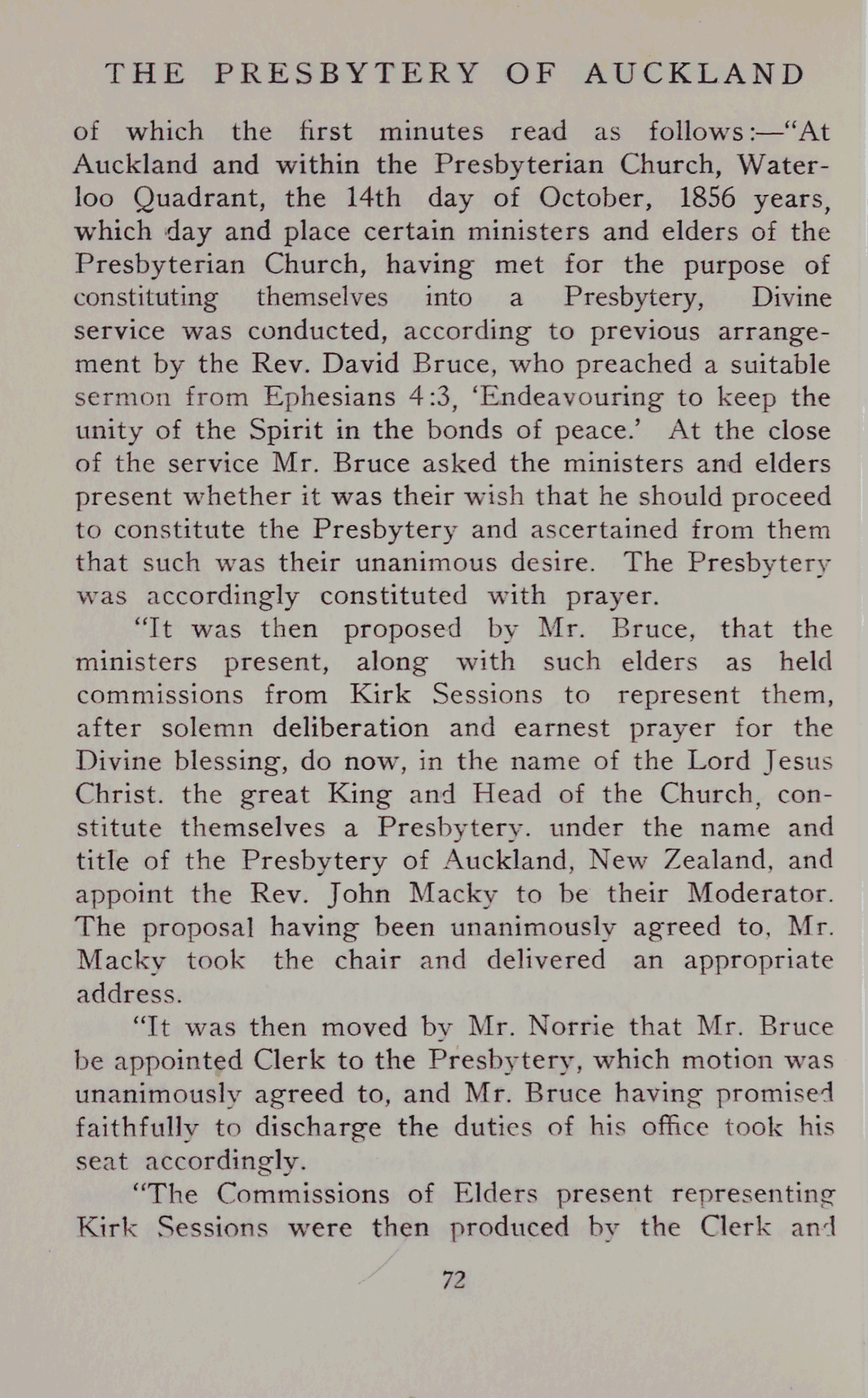 THE PRESBYTERY OF AUCKLAND

of which the first minutes read as follows:—"At Auckland and within the Presbyterian Church, Waterloo Quadrant, the 14th day of October, 1856 years, which day and place certain ministers and elders of the Presbyterian Church, having met for the purpose of constituting themselves into a Presbytery, Divine service was conducted, according to previous arrangement by the Rev. David Bruce, who preached a suitable sermon from Ephesians 4:3, 'Endeavouring to keep the unity of the Spirit in the bonds of peace.' At the close of the service Mr. Bruce asked the ministers and elders present whether it was their wish that he should proceed to constitute the Presbytery and ascertained from them that such was their unanimous desire. The Presbytery was accordingly constituted with prayer.

"It was then proposed by Mr. Bruce, that the ministers present, along with such elders as held commissions from Kirk Sessions to represent them, after solemn deliberation and earnest prayer for the Divine blessing, do now, in the name of the Lord Jesus Christ. the great King and Head of the Church, constitute themselves a Presbytery. under the name and title of the Presbytery of Auckland, New Zealand, and appoint the Rev. John Macky to be their Moderator. The proposal having been unanimously agreed to, Mr. Macky took the chair and delivered an appropriate address.

"It was then moved by Mr. Norrie that Mr. Bruce be appointed Clerk to the Presbytery, which motion was unanimously agreed to, and Mr. Bruce having promised faithfully to discharge the duties of his office took his seat accordingly.

"The Commissions of Elders present representing Kirk Sessions were then produced by the Clerk and

72